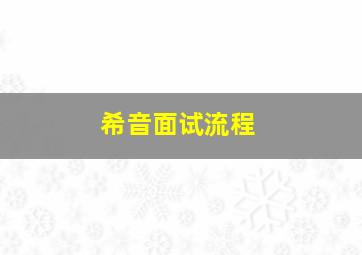 希音面试流程